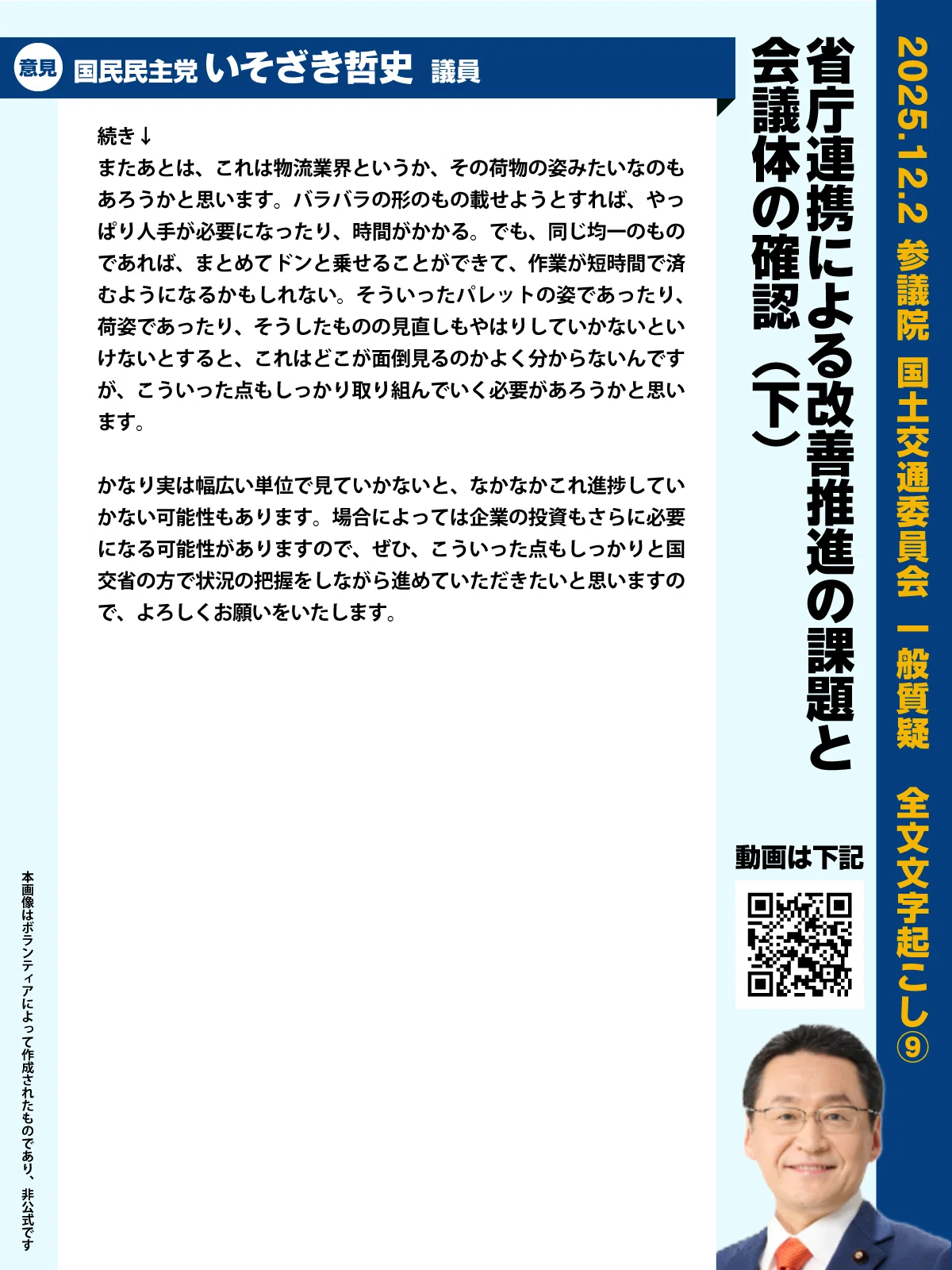 2025.12.2 参議院 国土交通委員会 一般質疑 全文文字起こし⑨

省庁連携による改善推進の課題と会議体の確認（下）

意見 国民民主党 いそざき哲史 議員

続き↓
またあとは、これは物流業界というか、その荷物の姿みたいなのもあろうかと思います。バラバラの形のもの載せようとすれば、やっぱり人手が必要になったり、時間がかかる。でも、同じ均一のものであれば、まとめてドンと乗せることができて、作業が短時間で済むようになるかもしれない。そういったパレットの姿であったり、荷姿であったり、そうしたものの見直しもやはりしていかないといけないとすると、これはどこが面倒見るのかよく分からないんですが、こういった点もしっかり取り組んでいく必要があろうかと思います。

かなり実は幅広い単位で見ていかないと、なかなかこれ進捗していかない可能性もあります。場合によっては企業の投資もさらに必要になる可能性がありますので、ぜひ、こういった点もしっかりと国交省の方で状況の把握をしながら進めていただきたいと思いますので、よろしくお願いをいたします。

動画は下記

本画像はボランティアによって作成されたものであり、非公式です